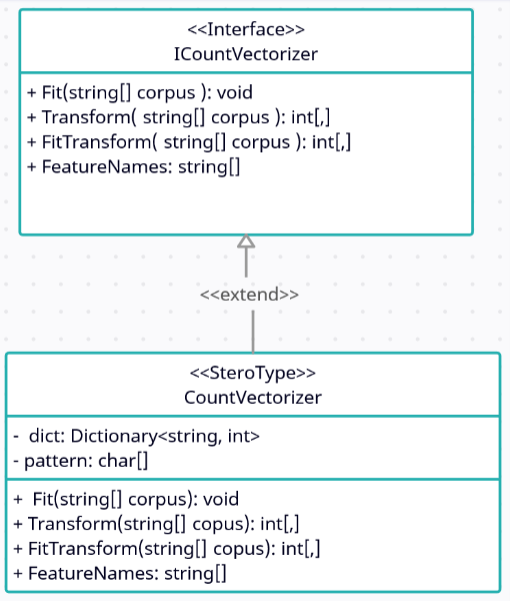 <<Interface>>
ICountVectorizer

+ Fit(string[] corpus ): void
+ Transform( string[] corpus ): int[,]
+ FitTransform( string[] corpus ): int[,]
+ FeatureNames: string[]

<<extend>>

<<SteroType>>
CountVectorizer

- dict: Dictionary<string, int>
- pattern: char[]

+ Fit(string[] corpus): void
+ Transform(string[] copus): int[,]
+ FitTransform(string[] copus): int[,]
+ FeatureNames: string[]